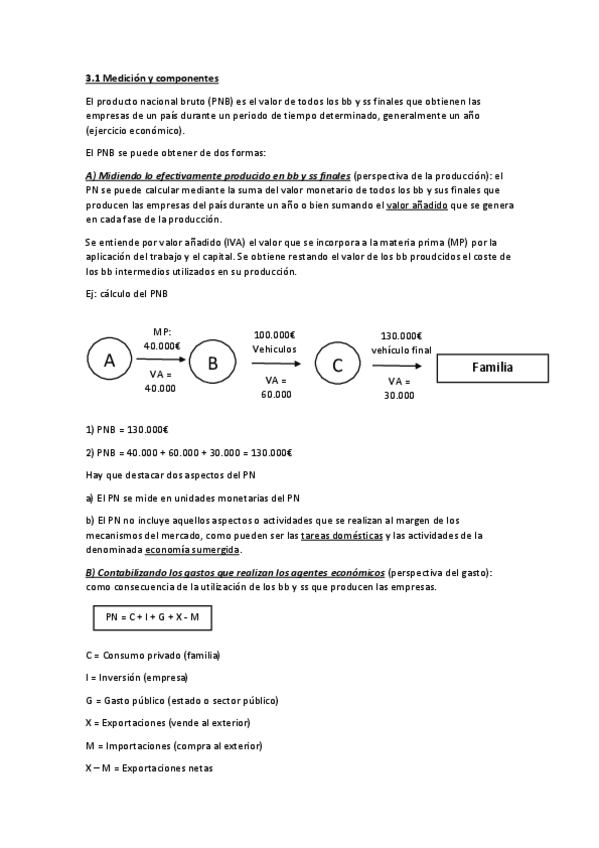 3.1 Medición y componentes

El producto nacional bruto (PNB) es el valor de todos los bb y ss finales que obtienen las empresas de un país durante un periodo de tiempo determinado, generalmente un año (ejercicio económico).

El PNB se puede obtener de dos formas:

A) Midiendo lo efectivamente producido en bb y ss finales (perspectiva de la producción): el PN se puede calcular mediante la suma del valor monetario de todos los bb y sus finales que producen las empresas del país durante un año o bien sumando el valor añadido que se genera en cada fase de la producción.

Se entiende por valor añadido (IVA) el valor que se incorpora a la materia prima (MP) por la aplicación del trabajo y el capital. Se obtiene restando el valor de los bb proudcidos el coste de los bb intermedios utilizados en su producción.

Ej: cálculo del PNB

A

MP: 40.000€

VA = 40.000

B

100.000€ Vehiculos

VA = 60.000

C

130.000€ vehículo final

VA = 30.000

Familia

1) PNB = 130.000€

2) PNB = 40.000 + 60.000 + 30.000 = 130.000€

Hay que destacar dos aspectos del PN

a) El PN se mide en unidades monetarias del PN

b) El PN no incluye aquellos aspectos o actividades que se realizan al margen de los mecanismos del mercado, como pueden ser las tareas domésticas y las actividades de la denominada economía sumergida.

B) Contabilizando los gastos que realizan los agentes económicos (perspectiva del gasto): como consecuencia de la utilización de los bb y ss que producen las empresas.

PN = C + I + G + X - M

C = Consumo privado (familia)

I = Inversión (empresa)

G = Gasto público (estado o sector público)

X = Exportaciones (vende al exterior)

M = Importaciones (compra al exterior)

X – M = Exportaciones netas